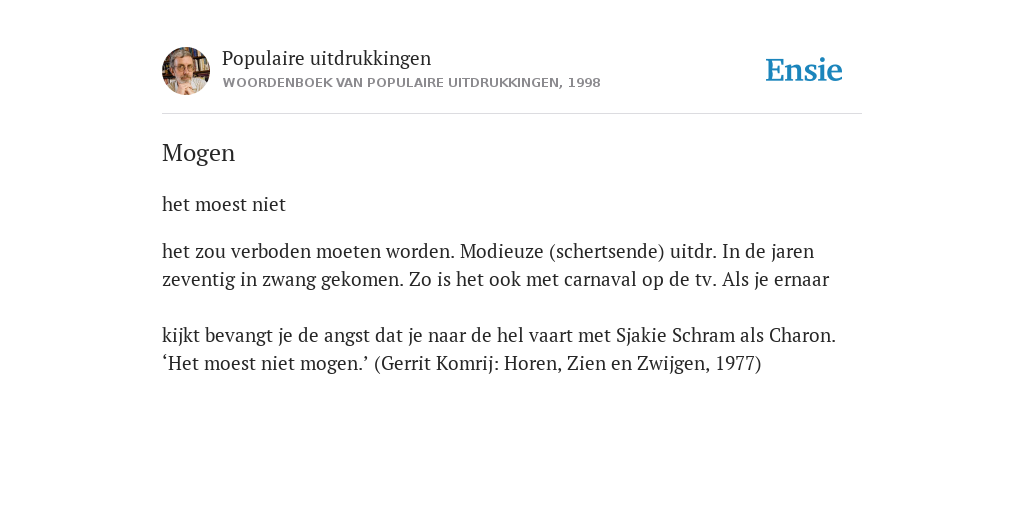 Populaire uitdrukkingen
WOORDENBOEK VAN POPULAIRE UITDRUKKINGEN, 1998

Ensie

Mogen

het moest niet

het zou verboden moeten worden. Modieuze (schertsende) uitdr. In de jaren zeventig in zwang gekomen. Zo is het ook met carnaval op de tv. Als je ernaar

kijkt bevangt je de angst dat je naar de hel vaart met Sjakie Schram als Charon. ‘Het moest niet mogen.’ (Gerrit Komrij: Horen, Zien en Zwijgen, 1977)